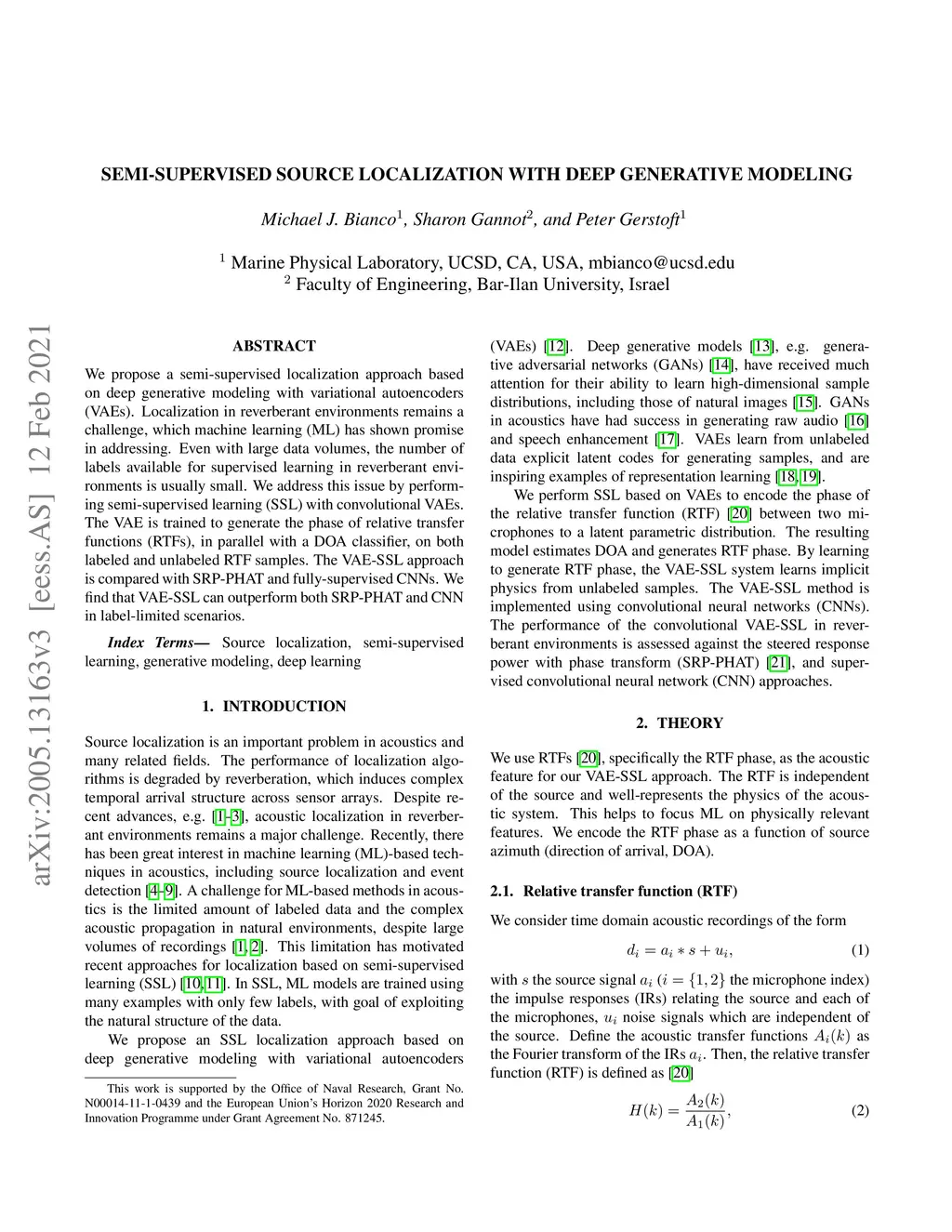 arXiv:2005.13163v3 [eess.AS] 12 Feb 2021

SEMI-SUPERVISED SOURCE LOCALIZATION WITH DEEP GENERATIVE MODELING

Michael J. Bianco$^1$, Sharon Gannot$^2$, and Peter Gerstoft$^1$

$^1$ Marine Physical Laboratory, UCSD, CA, USA, mbianco@ucsd.edu
$^2$ Faculty of Engineering, Bar-Ilan University, Israel

ABSTRACT

We propose a semi-supervised localization approach based on deep generative modeling with variational autoencoders (VAEs). Localization in reverberant environments remains a challenge, which machine learning (ML) has shown promise in addressing. Even with large data volumes, the number of labels available for supervised learning in reverberant environments is usually small. We address this issue by performing semi-supervised learning (SSL) with convolutional VAEs. The VAE is trained to generate the phase of relative transfer functions (RTFs), in parallel with a DOA classifier, on both labeled and unlabeled RTF samples. The VAE-SSL approach is compared with SRP-PHAT and fully-supervised CNNs. We find that VAE-SSL can outperform both SRP-PHAT and CNN in label-limited scenarios.

Index Terms— Source localization, semi-supervised learning, generative modeling, deep learning

1. INTRODUCTION

Source localization is an important problem in acoustics and many related fields. The performance of localization algorithms is degraded by reverberation, which induces complex temporal arrival structure across sensor arrays. Despite recent advances, e.g. [1–3], acoustic localization in reverberant environments remains a major challenge. Recently, there has been great interest in machine learning (ML)-based techniques in acoustics, including source localization and event detection [4–9]. A challenge for ML-based methods in acoustics is the limited amount of labeled data and the complex acoustic propagation in natural environments, despite large volumes of recordings [1, 2]. This limitation has motivated recent approaches for localization based on semi-supervised learning (SSL) [10, 11]. In SSL, ML models are trained using many examples with only few labels, with goal of exploiting the natural structure of the data.

We propose an SSL localization approach based on deep generative modeling with variational autoencoders

This work is supported by the Office of Naval Research, Grant No. N00014-11-1-0439 and the European Union's Horizon 2020 Research and Innovation Programme under Grant Agreement No. 871245.

(VAEs) [12]. Deep generative models [13], e.g. generative adversarial networks (GANs) [14], have received much attention for their ability to learn high-dimensional sample distributions, including those of natural images [15]. GANs in acoustics have had success in generating raw audio [16] and speech enhancement [17]. VAEs learn from unlabeled data explicit latent codes for generating samples, and are inspiring examples of representation learning [18, 19].

We perform SSL based on VAEs to encode the phase of the relative transfer function (RTF) [20] between two microphones to a latent parametric distribution. The resulting model estimates DOA and generates RTF phase. By learning to generate RTF phase, the VAE-SSL system learns implicit physics from unlabeled samples. The VAE-SSL method is implemented using convolutional neural networks (CNNs). The performance of the convolutional VAE-SSL in reverberant environments is assessed against the steered response power with phase transform (SRP-PHAT) [21], and supervised convolutional neural network (CNN) approaches.

2. THEORY

We use RTFs [20], specifically the RTF phase, as the acoustic feature for our VAE-SSL approach. The RTF is independent of the source and well-represents the physics of the acoustic system. This helps to focus ML on physically relevant features. We encode the RTF phase as a function of source azimuth (direction of arrival, DOA).

2.1. Relative transfer function (RTF)

We consider time domain acoustic recordings of the form

$d_i = a_i * s + u_i,$ (1)

with $s$ the source signal $a_i$ ($i = \{1, 2\}$ the microphone index) the impulse responses (IRs) relating the source and each of the microphones, $u_i$ noise signals which are independent of the source. Define the acoustic transfer functions $A_i(k)$ as the Fourier transform of the IRs $a_i$. Then, the relative transfer function (RTF) is defined as [20]

$H(k) = \frac{A_2(k)}{A_1(k)},$ (2)